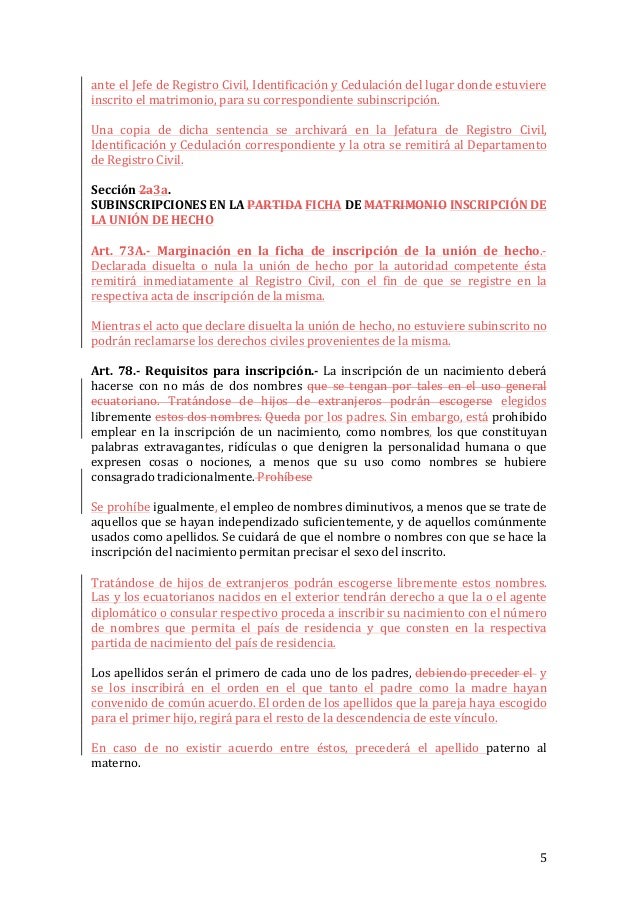 ante el Jefe de Registro Civil, Identificación y Cedulación del lugar donde estuviere inscrito el matrimonio, para su correspondiente subinscripción.

Una copia de dicha sentencia se archivará en la Jefatura de Registro Civil, Identificación y Cedulación correspondiente y la otra se remitirá al Departamento de Registro Civil.

Sección 2a3a.
SUBINSCRIPCIONES EN LA PARTIDA FICHA DE MATRIMONIO INSCRIPCIÓN DE LA UNIÓN DE HECHO

Art. 73A.- Marginación en la ficha de inscripción de la unión de hecho.- Declarada disuelta o nula la unión de hecho por la autoridad competente ésta remitirá inmediatamente al Registro Civil, con el fin de que se registre en la respectiva acta de inscripción de la misma.

Mientras el acto que declare disuelta la unión de hecho, no estuviere subinscrito no podrán reclamarse los derechos civiles provenientes de la misma.

Art. 78.- Requisitos para inscripción.- La inscripción de un nacimiento deberá hacerse con no más de dos nombres que se tengan por tales en el uso general ecuatoriano. Tratándose de hijos de extranjeros podrán escogerse elegidos libremente estos dos nombres. Queda por los padres. Sin embargo, está prohibido emplear en la inscripción de un nacimiento, como nombres, los que constituyan palabras extravagantes, ridículas o que denigren la personalidad humana o que expresen cosas o nociones, a menos que su uso como nombres se hubiere consagrado tradicionalmente. Prohíbese

Se prohíbe igualmente, el empleo de nombres diminutivos, a menos que se trate de aquellos que se hayan independizado suficientemente, y de aquellos comúnmente usados como apellidos. Se cuidará de que el nombre o nombres con que se hace la inscripción del nacimiento permitan precisar el sexo del inscrito.

Tratándose de hijos de extranjeros podrán escogerse libremente estos nombres. Las y los ecuatorianos nacidos en el exterior tendrán derecho a que la o el agente diplomático o consular respectivo proceda a inscribir su nacimiento con el número de nombres que permita el país de residencia y que consten en la respectiva partida de nacimiento del país de residencia.

Los apellidos serán el primero de cada uno de los padres, debiendo preceder el y se los inscribirá en el orden en el que tanto el padre como la madre hayan convenido de común acuerdo. El orden de los apellidos que la pareja haya escogido para el primer hijo, regirá para el resto de la descendencia de este vínculo.

En caso de no existir acuerdo entre éstos, precederá el apellido paterno al materno.

5